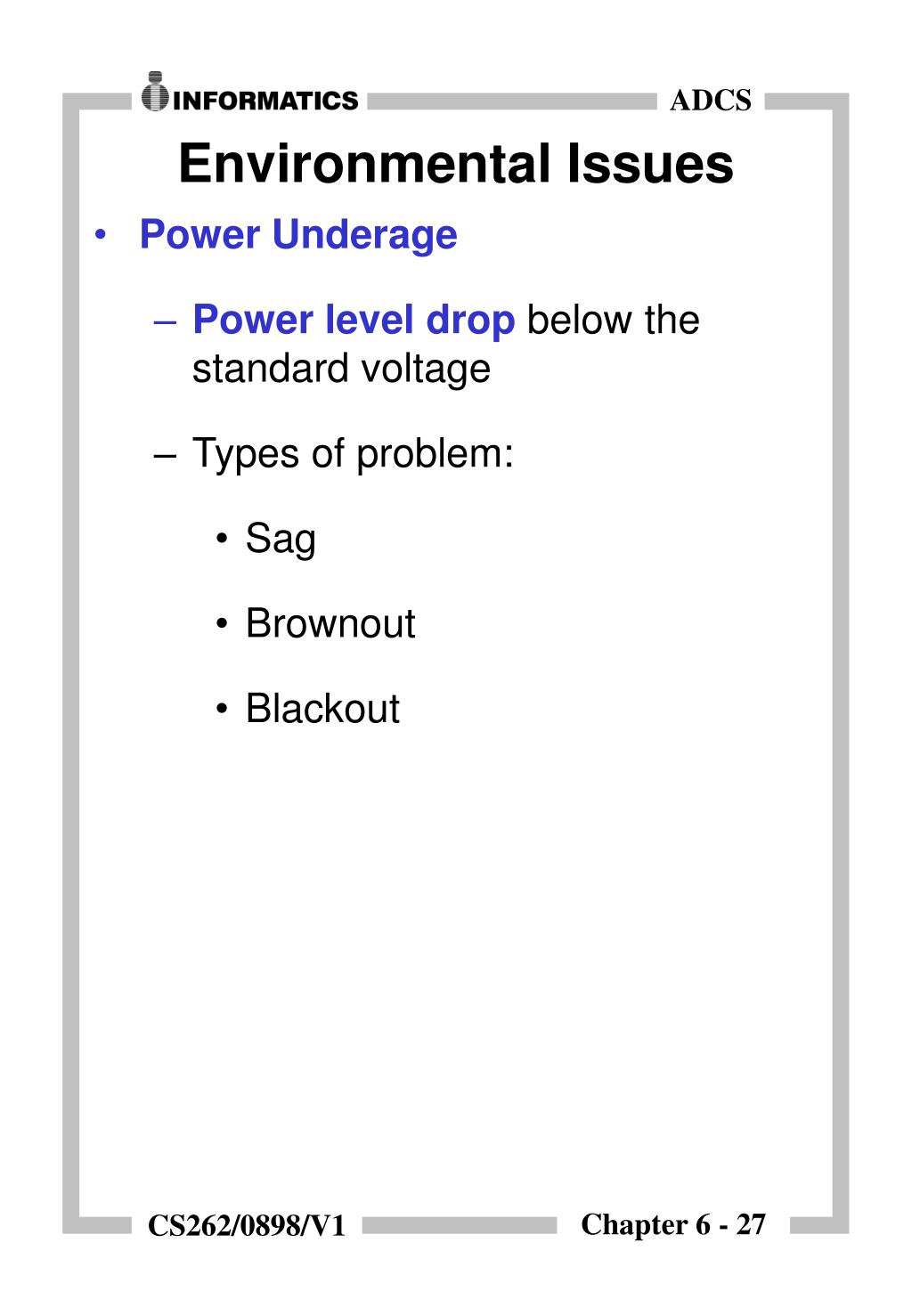 INFORMATICS

ADCS

Environmental Issues

• Power Underage

– Power level drop below the standard voltage

– Types of problem:

• Sag

• Brownout

• Blackout

CS262/0898/V1

Chapter 6 - 27